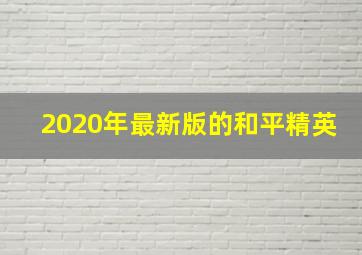 2020年最新版的和平精英